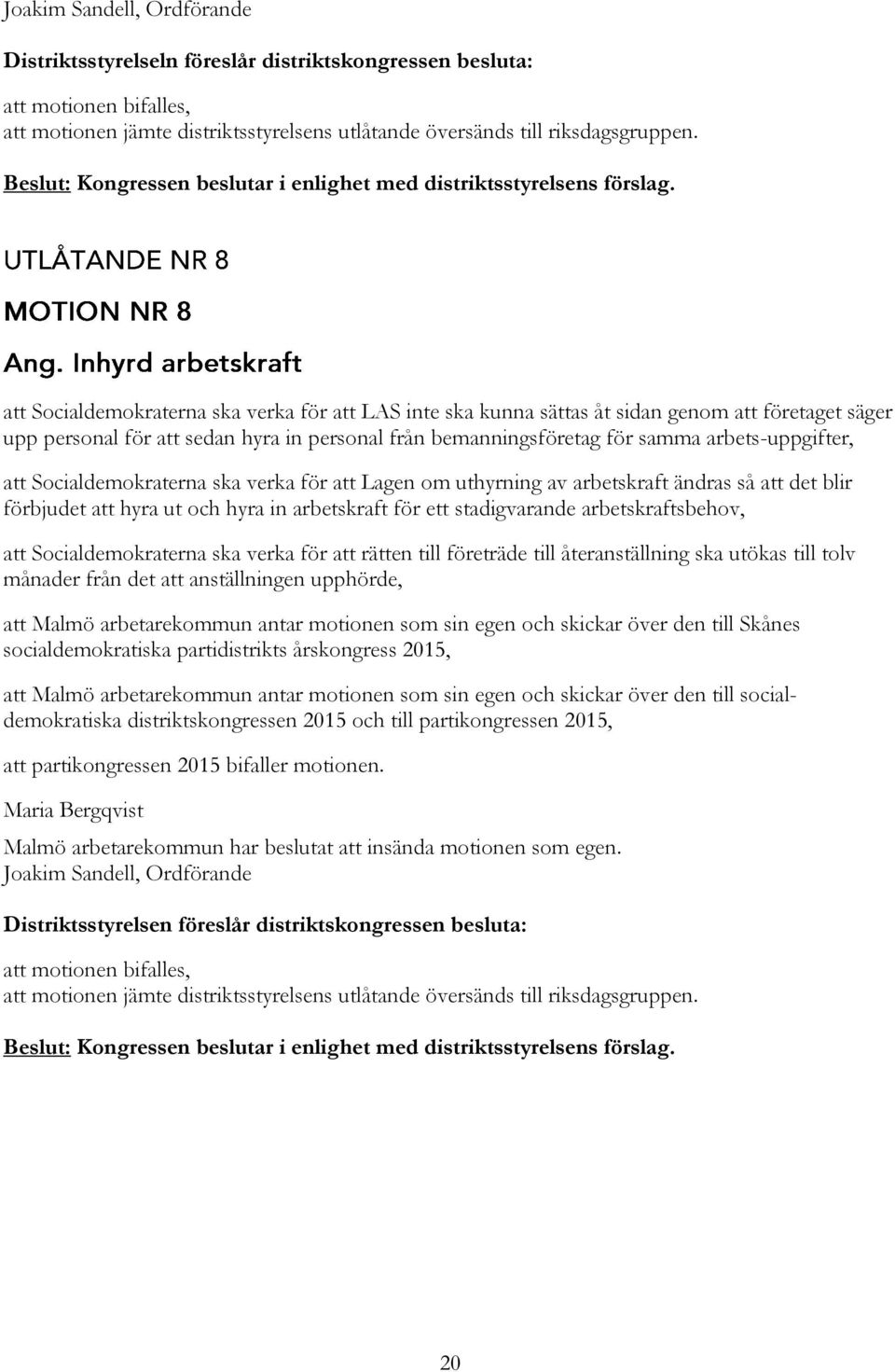 Joakim Sandell, Ordförande

Distriktsstyrelseln föreslår distriktskongressen besluta:

att motionen bifalles,
att motionen jämte distriktsstyrelsens utlåtande översänds till riksdagsgruppen.

Beslut: Kongressen beslutar i enlighet med distriktsstyrelsens förslag.

UTLÅTANDE NR 8

MOTION NR 8

Ang. Inhyrd arbetskraft

att Socialdemokraterna ska verka för att LAS inte ska kunna sättas åt sidan genom att företaget säger upp personal för att sedan hyra in personal från bemanningsföretag för samma arbets-uppgifter,

att Socialdemokraterna ska verka för att Lagen om uthyrning av arbetskraft ändras så att det blir förbjudet att hyra ut och hyra in arbetskraft för ett stadigvarande arbetskraftsbehov,

att Socialdemokraterna ska verka för att rätten till företräde till återanställning ska utökas till tolv månader från det att anställningen upphörde,

att Malmö arbetarekommun antar motionen som sin egen och skickar över den till Skånes socialdemokratiska partidistrikts årskongress 2015,

att Malmö arbetarekommun antar motionen som sin egen och skickar över den till socialdemokratiska distriktskongressen 2015 och till partikongressen 2015,

att partikongressen 2015 bifaller motionen.

Maria Bergqvist

Malmö arbetarekommun har beslutat att insända motionen som egen.
Joakim Sandell, Ordförande

Distriktsstyrelsen föreslår distriktskongressen besluta:

att motionen bifalles,
att motionen jämte distriktsstyrelsens utlåtande översänds till riksdagsgruppen.

Beslut: Kongressen beslutar i enlighet med distriktsstyrelsens förslag.

20